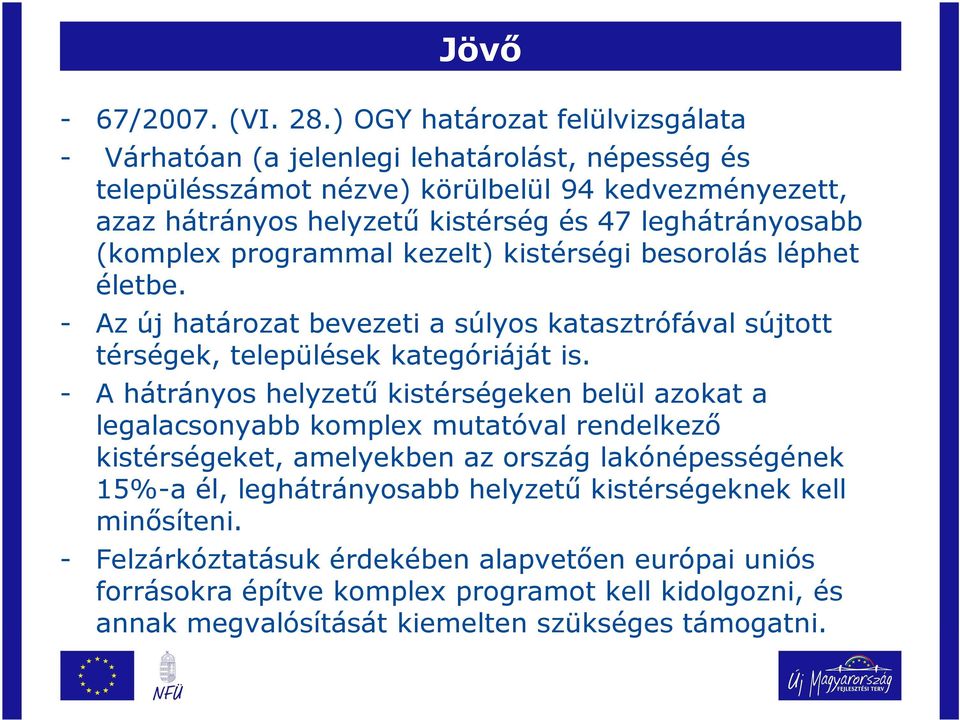 Jövő

- 67/2007. (VI. 28.) OGY határozat felülvizsgálata

- Várhatóan (a jelenlegi lehatárolást, népesség és településszámot nézve) körülbelül 94 kedvezményezett, azaz hátrányos helyzetű kistérség és 47 leghátrányosabb (komplex programmal kezelt) kistérségi besorolás léphet életbe.

- Az új határozat bevezeti a súlyos katasztrófával sújtott térségek, települések kategóriáját is.

- A hátrányos helyzetű kistérségeken belül azokat a legalacsonyabb komplex mutatóval rendelkező kistérségeket, amelyekben az ország lakónépességének 15%-a él, leghátrányosabb helyzetű kistérségeknek kell minősíteni.

- Felzárkóztatásuk érdekében alapvetően európai uniós forrásokra építve komplex programot kell kidolgozni, és annak megvalósítását kiemelten szükséges támogatni.

NFÜ

Új Magyarország FEJLESZTÉSI TERV